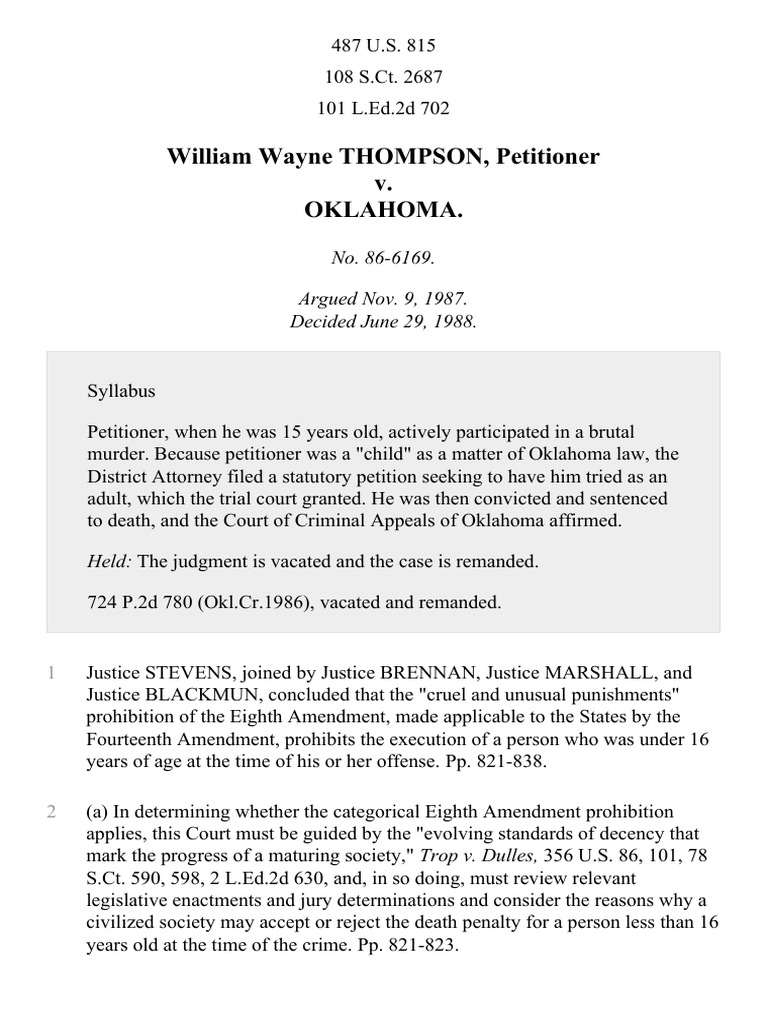 487 U.S. 815
108 S.Ct. 2687
101 L.Ed.2d 702

William Wayne THOMPSON, Petitioner
v.
OKLAHOMA.

No. 86-6169.

Argued Nov. 9, 1987.
Decided June 29, 1988.

Syllabus

Petitioner, when he was 15 years old, actively participated in a brutal murder. Because petitioner was a "child" as a matter of Oklahoma law, the District Attorney filed a statutory petition seeking to have him tried as an adult, which the trial court granted. He was then convicted and sentenced to death, and the Court of Criminal Appeals of Oklahoma affirmed.

Held: The judgment is vacated and the case is remanded.

724 P.2d 780 (Okl.Cr.1986), vacated and remanded.

1 Justice STEVENS, joined by Justice BRENNAN, Justice MARSHALL, and Justice BLACKMUN, concluded that the "cruel and unusual punishments" prohibition of the Eighth Amendment, made applicable to the States by the Fourteenth Amendment, prohibits the execution of a person who was under 16 years of age at the time of his or her offense. Pp. 821-838.

2 (a) In determining whether the categorical Eighth Amendment prohibition applies, this Court must be guided by the "evolving standards of decency that mark the progress of a maturing society," Trop v. Dulles, 356 U.S. 86, 101, 78 S.Ct. 590, 598, 2 L.Ed.2d 630, and, in so doing, must review relevant legislative enactments and jury determinations and consider the reasons why a civilized society may accept or reject the death penalty for a person less than 16 years old at the time of the crime. Pp. 821-823.